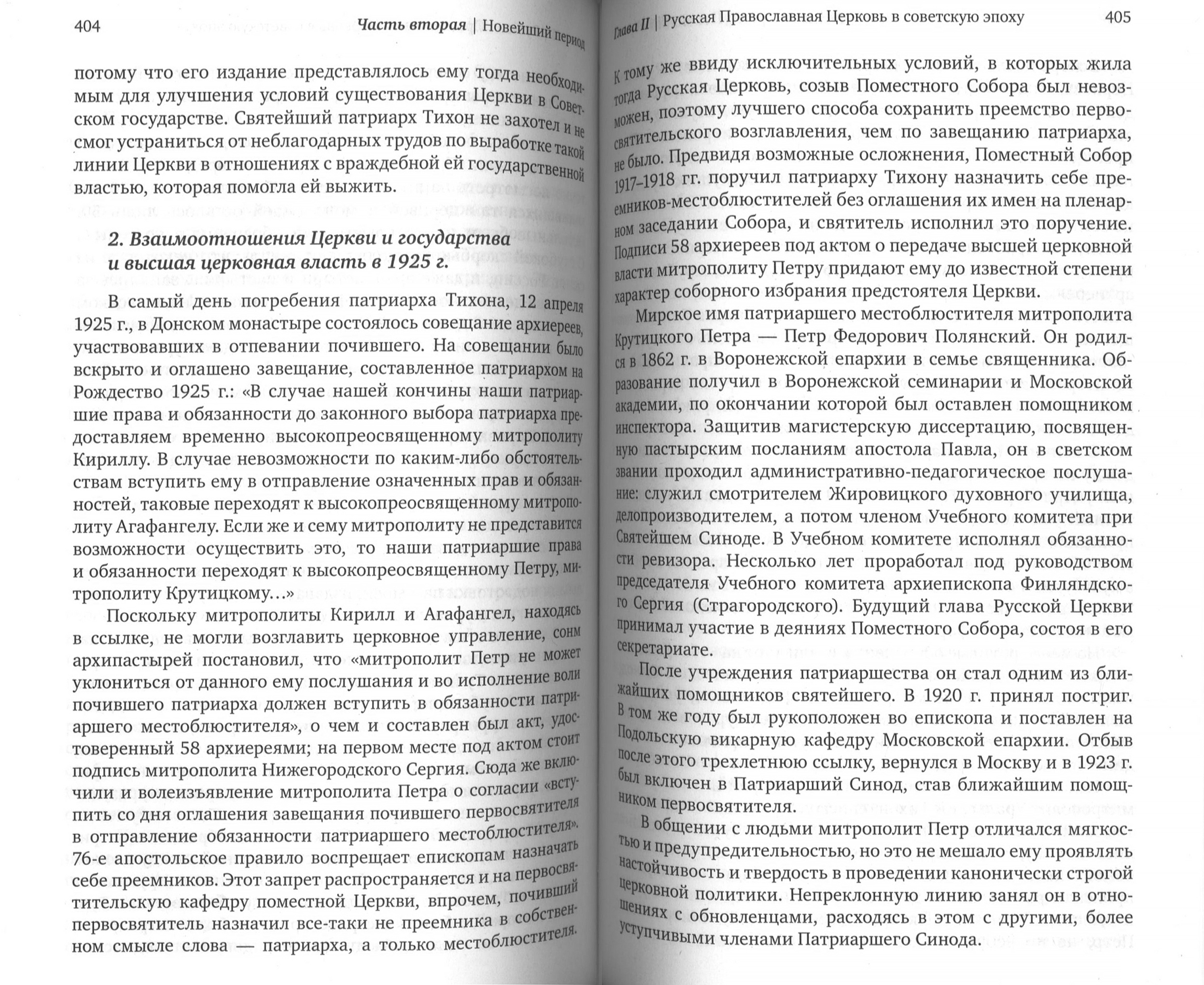 404

Часть вторая | Новейший период

потому что его издание представлялось ему тогда необходимым для улучшения условий существования Церкви в Советском государстве. Святейший патриарх Тихон не захотел и не смог устраниться от неблагодарных трудов по выработке такой линии Церкви в отношениях с враждебной ей государственной властью, которая помогла ей выжить.

2. Взаимоотношения Церкви и государства и высшая церковная власть в 1925 г.

В самый день погребения патриарха Тихона, 12 апреля 1925 г., в Донском монастыре состоялось совещание архиереев, участвовавших в отпевании почившего. На совещании было вскрыто и оглашено завещание, составленное патриархом на Рождество 1925 г.: «В случае нашей кончины наши патриаршие права и обязанности до законного выбора патриарха предоставляем временно высокопреосвященному митрополиту Кириллу. В случае невозможности по каким-либо обстоятельствам вступить ему в отправление означенных прав и обязанностей, таковые переходят к высокопреосвященному митрополиту Агафангелу. Если же и сему митрополиту не представится возможности осуществить это, то наши патриаршие права и обязанности переходят к высокопреосвященному Петру, митрополиту Крутицкому...»

Поскольку митрополиты Кирилл и Агафангел, находясь в ссылке, не могли возглавить церковное управление, сонм архипастырей постановил, что «митрополит Петр не может уклониться от данного ему послушания и во исполнение воли почившего патриарха должен вступить в обязанности патриаршего местоблюстителя», о чем и составлен был акт, удостоверенный 58 архиереями; на первом месте под актом стоит подпись митрополита Нижегородского Сергия. Сюда же включили и волеизъявление митрополита Петра о согласии «вступить со дня оглашения завещания почившего первосвятителя в отправление обязанности патриаршего местоблюстителя». 76-е апостольское правило воспрещает епископам назначать себе преемников. Этот запрет распространяется и на первосвятительскую кафедру поместной Церкви, впрочем, почивший первосвятитель назначил все-таки не преемника в собственном смысле слова — патриарха, а только местоблюстителя.

Глава II | Русская Православная Церковь в советскую эпоху

405

К тому же ввиду исключительных условий, в которых жила тогда Русская Церковь, созыв Поместного Собора был невозможен, поэтому лучшего способа сохранить преемство первосвятительского возглавления, чем по завещанию патриарха, не было. Предвидя возможные осложнения, Поместный Собор 1917–1918 гг. поручил патриарху Тихону назначить себе преемников-местоблюстителей без оглашения их имен на пленарном заседании Собора, и святитель исполнил это поручение. Подписи 58 архиереев под актом о передаче высшей церковной власти митрополиту Петру придают ему до известной степени характер соборного избрания предстоятеля Церкви.

Мирское имя патриаршего местоблюстителя митрополита Крутицкого Петра — Петр Федорович Полянский. Он родился в 1862 г. в Воронежской епархии в семье священника. Образование получил в Воронежской семинарии и Московской академии, по окончании которой был оставлен помощником инспектора. Защитив магистерскую диссертацию, посвященную пастырским посланиям апостола Павла, он в светском звании проходил административно-педагогическое послушание: служил смотрителем Жировицкого духовного училища, делопроизводителем, а потом членом Учебного комитета при Святейшем Синоде. В Учебном комитете исполнял обязанности ревизора. Несколько лет проработал под руководством председателя Учебного комитета архиепископа Финляндского Сергия (Страгородского). Будущий глава Русской Церкви принимал участие в деяниях Поместного Собора, состоя в его секретариате.

После учреждения патриаршества он стал одним из ближайших помощников святейшего. В 1920 г. принял постриг. В том же году был рукоположен во епископа и поставлен на Подольскую викарную кафедру Московской епархии. Отбыв после этого трехлетнюю ссылку, вернулся в Москву и в 1923 г. был включен в Патриарший Синод, став ближайшим помощником первосвятителя.

В общении с людьми митрополит Петр отличался мягкостью и предупредительностью, но это не мешало ему проявлять настойчивость и твердость в проведении канонически строгой церковной политики. Непреклонную линию занял он в отношениях с обновленцами, расходясь в этом с другими, более уступчивыми членами Патриаршего Синода.